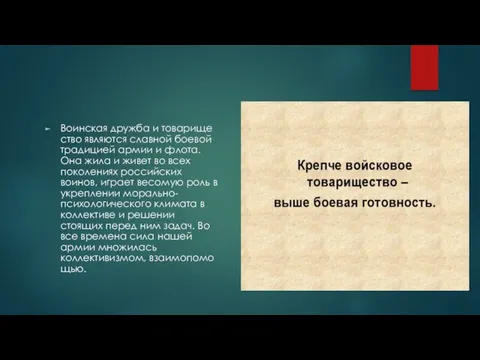 Воинская дружба и товарище ство являются славной боевой традицией армии и флота. Она жила и живет во всех поколениях российских воинов, играет весомую роль в укреплении морально-психологического климата в коллективе и решении стоящих перед ним задач. Во все времена сила нашей армии множилась коллективизмом, взаимопомо щью.

Крепче войсковое товарищество – выше боевая готовность.